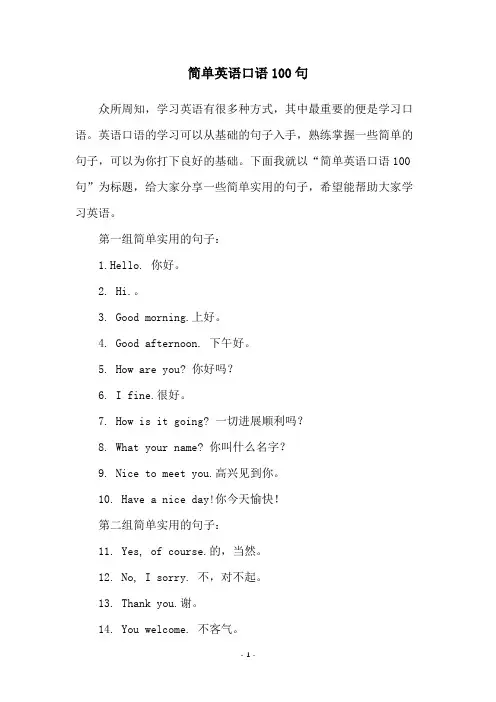 简单英语口语100句

众所周知，学习英语有很多种方式，其中最重要的便是学习口语。英语口语的学习可以从基础的句子入手，熟练掌握一些简单的句子，可以为你打下良好的基础。下面我就以“简单英语口语100句”为标题，给大家分享一些简单实用的句子，希望能帮助大家学习英语。

第一组简单实用的句子：

1.Hello. 你好。

2. Hi.。

3. Good morning.上好。

4. Good afternoon. 下午好。

5. How are you? 你好吗？

6. I fine.很好。

7. How is it going? 一切进展顺利吗？

8. What your name? 你叫什么名字？

9. Nice to meet you.高兴见到你。

10. Have a nice day!你今天愉快！

第二组简单实用的句子：

11. Yes, of course.的，当然。

12. No, I sorry. 不，对不起。

13. Thank you.谢。

14. You welcome. 不客气。

- 1 -